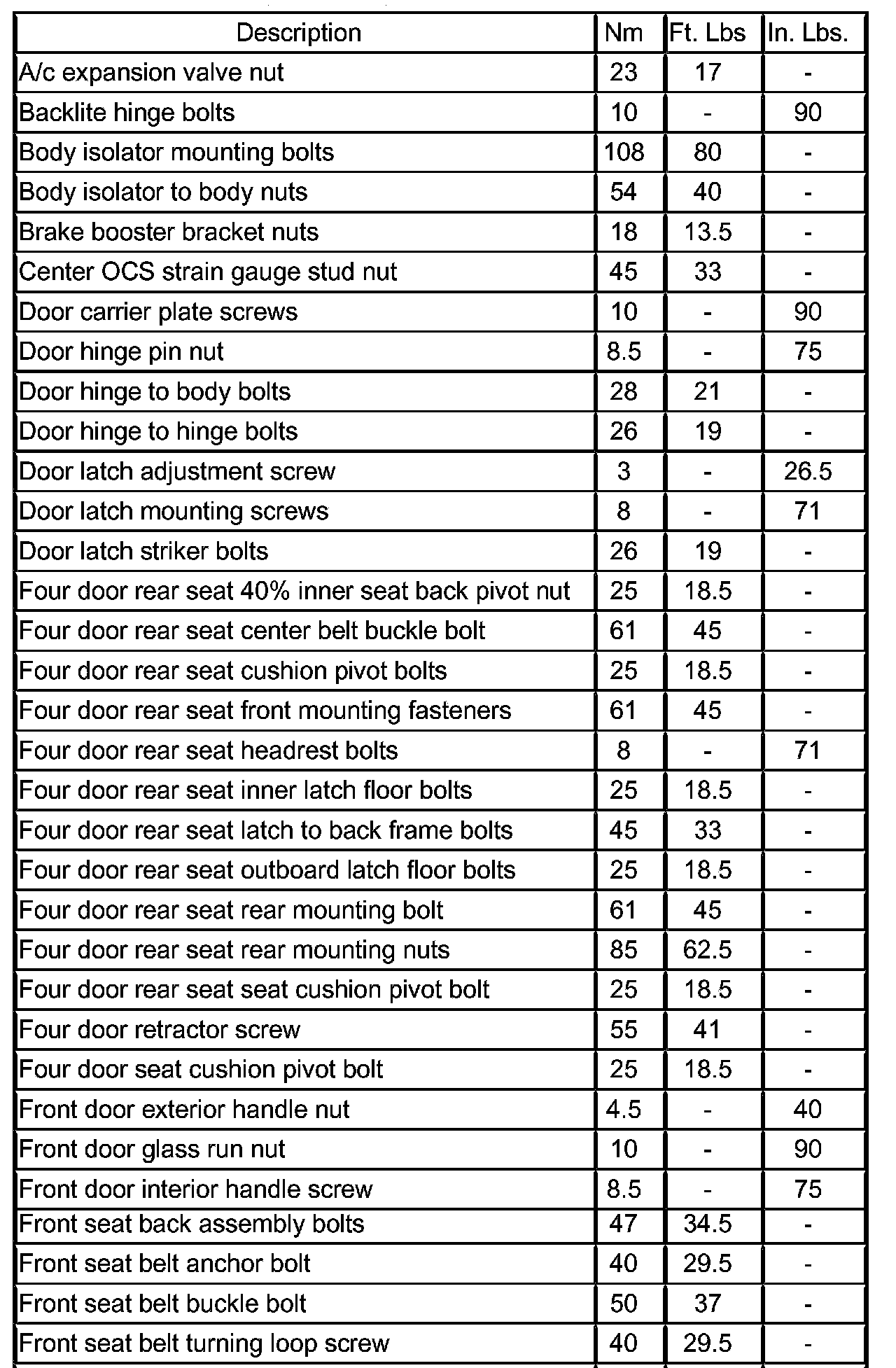 | Description | Nm | Ft. Lbs | In. Lbs. |
|---|---|---|---|
| A/c expansion valve nut | 23 | 17 | - |
| Backlite hinge bolts | 10 | - | 90 |
| Body isolator mounting bolts | 108 | 80 | - |
| Body isolator to body nuts | 54 | 40 | - |
| Brake booster bracket nuts | 18 | 13.5 | - |
| Center OCS strain gauge stud nut | 45 | 33 | - |
| Door carrier plate screws | 10 | - | 90 |
| Door hinge pin nut | 8.5 | - | 75 |
| Door hinge to body bolts | 28 | 21 | - |
| Door hinge to hinge bolts | 26 | 19 | - |
| Door latch adjustment screw | 3 | - | 26.5 |
| Door latch mounting screws | 8 | - | 71 |
| Door latch striker bolts | 26 | 19 | - |
| Four door rear seat 40% inner seat back pivot nut | 25 | 18.5 | - |
| Four door rear seat center belt buckle bolt | 61 | 45 | - |
| Four door rear seat cushion pivot bolts | 25 | 18.5 | - |
| Four door rear seat front mounting fasteners | 61 | 45 | - |
| Four door rear seat headrest bolts | 8 | - | 71 |
| Four door rear seat inner latch floor bolts | 25 | 18.5 | - |
| Four door rear seat latch to back frame bolts | 45 | 33 | - |
| Four door rear seat outboard latch floor bolts | 25 | 18.5 | - |
| Four door rear seat rear mounting bolt | 61 | 45 | - |
| Four door rear seat rear mounting nuts | 85 | 62.5 | - |
| Four door rear seat seat cushion pivot bolt | 25 | 18.5 | - |
| Four door retractor screw | 55 | 41 | - |
| Four door seat cushion pivot bolt | 25 | 18.5 | - |
| Front door exterior handle nut | 4.5 | - | 40 |
| Front door glass run nut | 10 | - | 90 |
| Front door interior handle screw | 8.5 | - | 75 |
| Front seat back assembly bolts | 47 | 34.5 | - |
| Front seat belt anchor bolt | 40 | 29.5 | - |
| Front seat belt buckle bolt | 50 | 37 | - |
| Front seat belt turning loop screw | 40 | 29.5 | - |